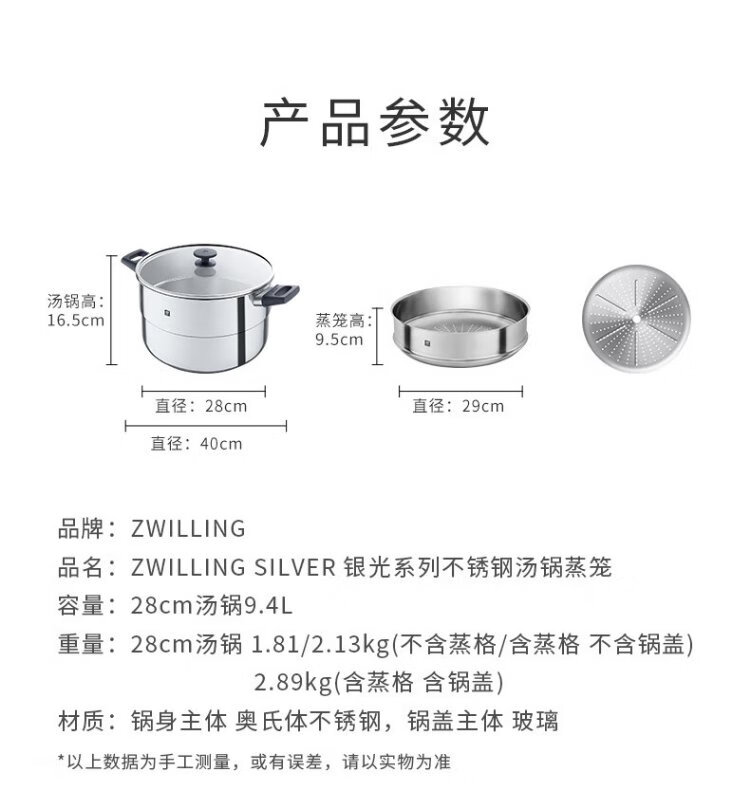 产品参数

汤锅高:
16.5cm

直径：28cm

直径：40cm

蒸笼高:
9.5cm

直径：29cm

品牌：ZWILLING

品名：ZWILLING SILVER 银光系列不锈钢汤锅蒸笼

容量：28cm汤锅9.4L

重量：28cm汤锅 1.81/2.13kg(不含蒸格/含蒸格 不含锅盖)
2.89kg(含蒸格 含锅盖)

材质：锅身主体 奥氏体不锈钢，锅盖主体 玻璃

*以上数据为手工测量，或有误差，请以实物为准